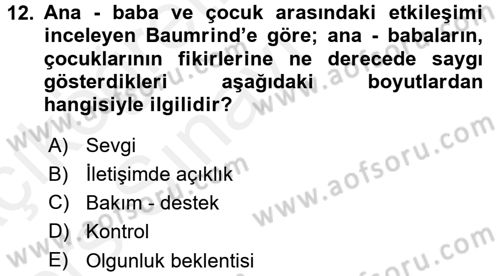 12. Ana - baba ve çocuk arasındaki etkileşimi inceleyen Baumrind'e göre; ana - babaların, çocuklarının fikirlerine ne derecede saygı gösterdikleri aşağıdaki boyutlardan hangisiyle ilgilidir?

A) Sevgi
B) İletişimde açıklık
C) Bakım - destek
D) Kontrol
E) Olgunluk beklentisi

www.aofsoru.com
www.aofsoru.com
www.aofsoru.com
www.aofsoru.com